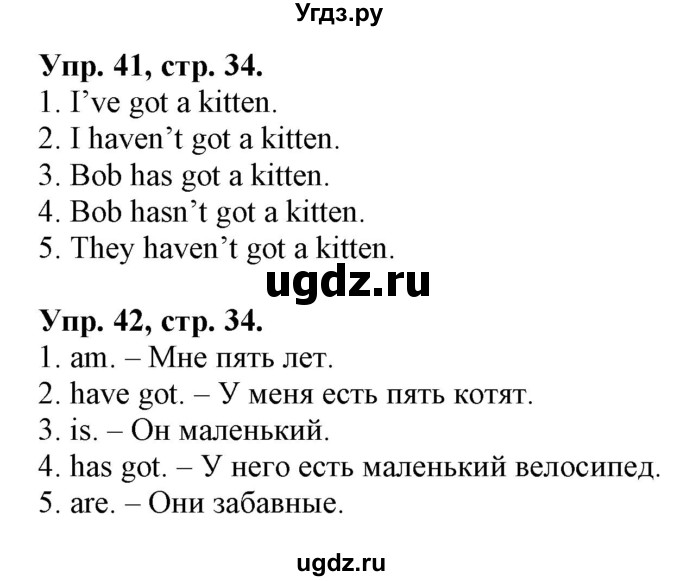 Угдз.ру

Упр. 41, стр. 34.
1. I’ve got a kitten.
2. I haven’t got a kitten.
3. Bob has got a kitten.
4. Bob hasn’t got a kitten.
5. They haven’t got a kitten.

ugdz.ru

Упр. 42, стр. 34.
1. am. – Мне пять лет.
2. have got. – У меня есть пять котят.
3. is. – Он маленький.
4. has got. – У него есть маленький велосипед.
5. are. – Они забавные.

ugdz.ru